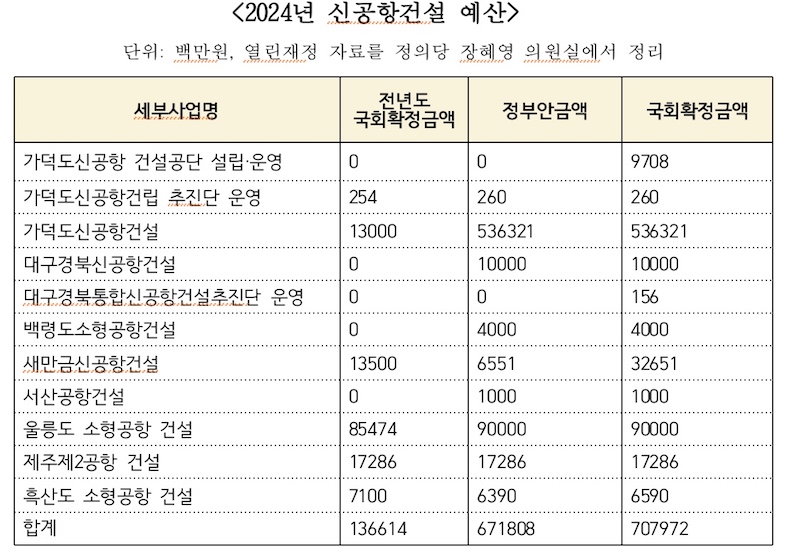 <2024년 신공항건설 예산>

단위: 백만원, 열린재정 자료를 정의당 장혜영 의원실에서 정리

| 세부사업명 | 전년도 국회확정금액 | 정부안금액 | 국회확정금액 |
|---|---|---|---|
| 가덕도신공항 건설공단 설립·운영 | 0 | 0 | 9708 |
| 가덕도신공항건립 추진단 운영 | 254 | 260 | 260 |
| 가덕도신공항건설 | 13000 | 536321 | 536321 |
| 대구경북신공항건설 | 0 | 10000 | 10000 |
| 대구경북통합신공항건설추진단 운영 | 0 | 0 | 156 |
| 백령도소형공항건설 | 0 | 4000 | 4000 |
| 새만금신공항건설 | 13500 | 6551 | 32651 |
| 서산공항건설 | 0 | 1000 | 1000 |
| 울릉도 소형공항 건설 | 85474 | 90000 | 90000 |
| 제주제2공항 건설 | 17286 | 17286 | 17286 |
| 흑산도 소형공항 건설 | 7100 | 6390 | 6590 |
| 합계 | 136614 | 671808 | 707972 |